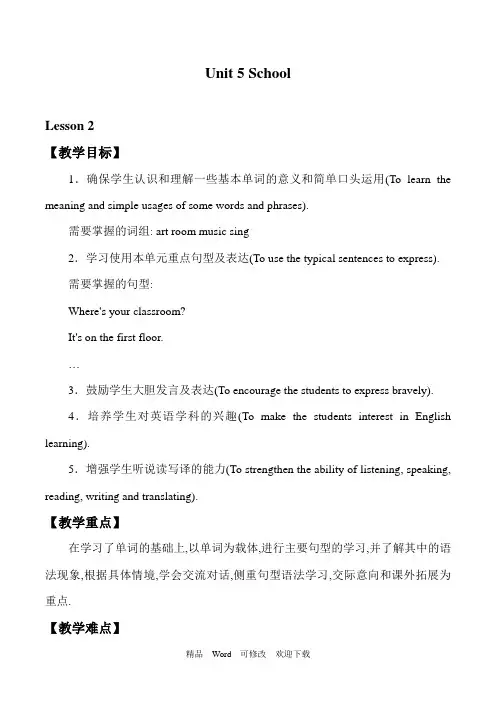 Unit 5 School

Lesson 2

【教学目标】

1．确保学生认识和理解一些基本单词的意义和简单口头运用(To learn the meaning and simple usages of some words and phrases).

需要掌握的词组: art room music sing

2．学习使用本单元重点句型及表达(To use the typical sentences to express).

需要掌握的句型:

Where's your classroom?

It's on the first floor.

…

3．鼓励学生大胆发言及表达(To encourage the students to express bravely).

4．培养学生对英语学科的兴趣(To make the students interest in English learning).

5．增强学生听说读写译的能力(To strengthen the ability of listening, speaking, reading, writing and translating).

【教学重点】

在学习了单词的基础上,以单词为载体,进行主要句型的学习,并了解其中的语法现象,根据具体情境,学会交流对话,侧重句型语法学习,交际意向和课外拓展为重点.

【教学难点】

精品 Word 可修改 欢迎下载